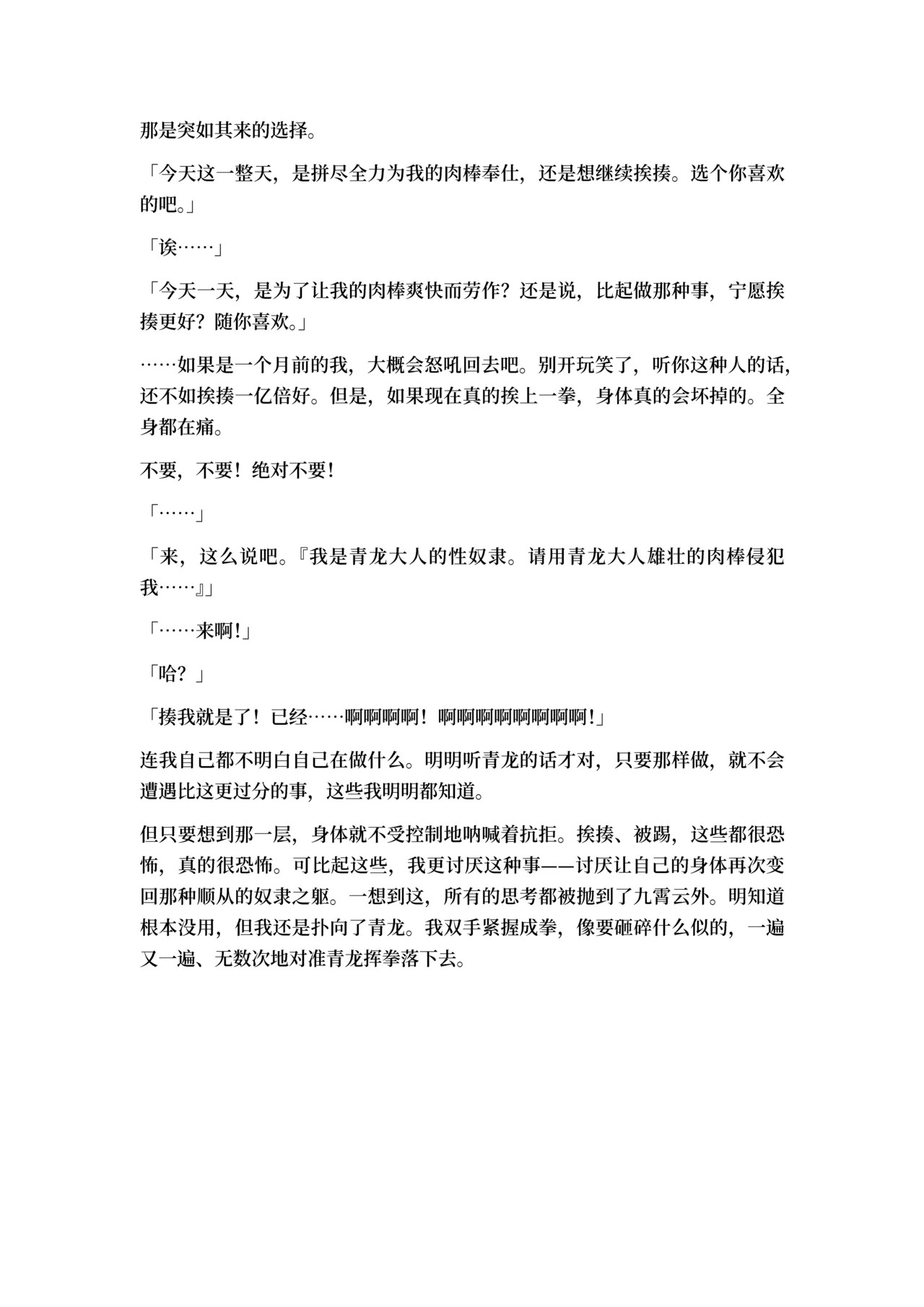 那是突如其来的选择。

「今天这一整天，是拼尽全力为我的肉棒奉仕，还是想继续挨揍。选个你喜欢的吧。」

「诶……」

「今天一天，是为了让我的肉棒爽快而劳作？还是说，比起做那种事，宁愿挨揍更好？随你喜欢。」

……如果是一个月前的我，大概会怒吼回去吧。别开玩笑了，听你这种人的话，还不如挨揍一亿倍好。但是，如果现在真的挨上一拳，身体真的会坏掉的。全身都在痛。

不要，不要！绝对不要！

「……」

「来，这么说吧。『我是青龙大人的性奴隶。请用青龙大人雄壮的肉棒侵犯我……』」

「……来啊！」

「哈？」

「揍我就是了！已经……啊啊啊啊！啊啊啊啊啊啊啊啊！」

连我自己都不明白自己在做什么。明明听青龙的话才对，只要那样做，就不会遭遇比这更过分的事，这些我明明都知道。

但只要想到那一层，身体就不受控制地呐喊着抗拒。挨揍、被踢，这些都很恐怖，真的很恐怖。可比起这些，我更讨厌这种事——讨厌让自己的身体再次变回那种顺从的奴隶之躯。一想到这，所有的思考都被抛到了九霄云外。明知道根本没用，但我还是扑向了青龙。我双手紧握成拳，像要砸碎什么似的，一遍又一遍、无数次地对准青龙挥拳落下去。